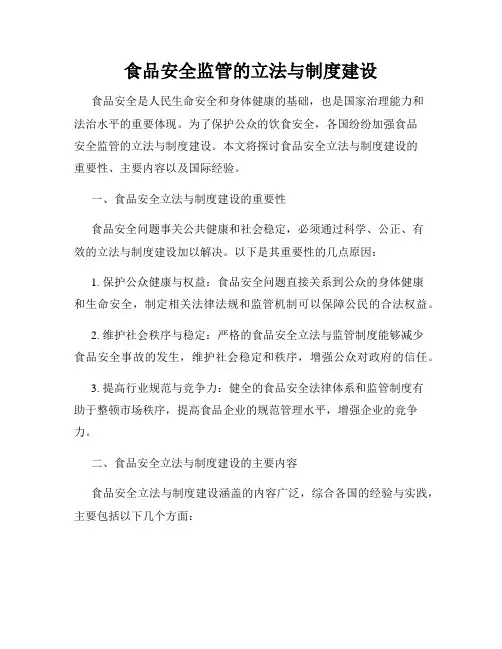 食品安全监管的立法与制度建设

食品安全是人民生命安全和身体健康的基础，也是国家治理能力和法治水平的重要体现。为了保护公众的饮食安全，各国纷纷加强食品安全监管的立法与制度建设。本文将探讨食品安全立法与制度建设的重要性、主要内容以及国际经验。

一、食品安全立法与制度建设的重要性

食品安全问题事关公共健康和社会稳定，必须通过科学、公正、有效的立法与制度建设加以解决。以下是其重要性的几点原因：

1. 保护公众健康与权益：食品安全问题直接关系到公众的身体健康和生命安全，制定相关法律法规和监管机制可以保障公民的合法权益。

2. 维护社会秩序与稳定：严格的食品安全立法与监管制度能够减少食品安全事故的发生，维护社会稳定和秩序，增强公众对政府的信任。

3. 提高行业规范与竞争力：健全的食品安全法律体系和监管制度有助于整顿市场秩序，提高食品企业的规范管理水平，增强企业的竞争力。

二、食品安全立法与制度建设的主要内容

食品安全立法与制度建设涵盖的内容广泛，综合各国的经验与实践，主要包括以下几个方面：